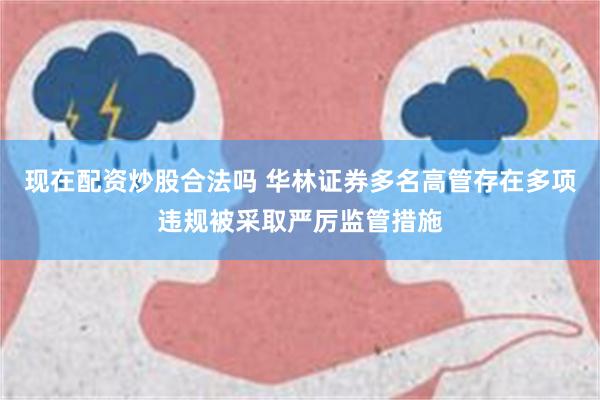 现在配资炒股合法吗 华林证券多名高管存在多项违规被采取严厉监管措施